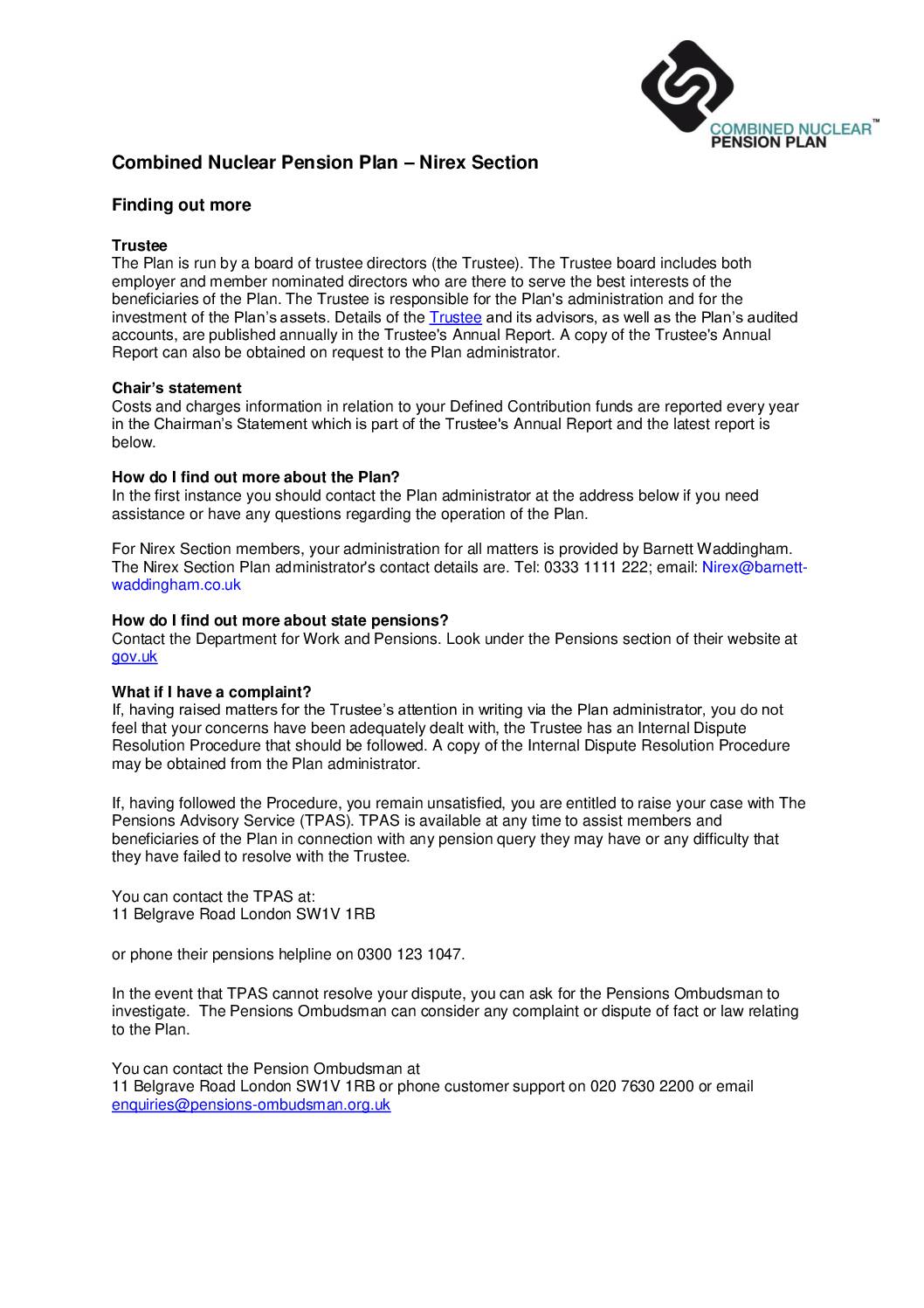 COMBINED NUCLEAR™
PENSION PLAN

Combined Nuclear Pension Plan – Nirex Section

Finding out more

Trustee
The Plan is run by a board of trustee directors (the Trustee). The Trustee board includes both employer and member nominated directors who are there to serve the best interests of the beneficiaries of the Plan. The Trustee is responsible for the Plan's administration and for the investment of the Plan's assets. Details of the Trustee and its advisors, as well as the Plan's audited accounts, are published annually in the Trustee's Annual Report. A copy of the Trustee's Annual Report can also be obtained on request to the Plan administrator.

Chair's statement
Costs and charges information in relation to your Defined Contribution funds are reported every year in the Chairman's Statement which is part of the Trustee's Annual Report and the latest report is below.

How do I find out more about the Plan?
In the first instance you should contact the Plan administrator at the address below if you need assistance or have any questions regarding the operation of the Plan.

For Nirex Section members, your administration for all matters is provided by Barnett Waddingham. The Nirex Section Plan administrator's contact details are. Tel: 0333 1111 222; email: Nirex@barnett-waddingham.co.uk

How do I find out more about state pensions?
Contact the Department for Work and Pensions. Look under the Pensions section of their website at gov.uk

What if I have a complaint?
If, having raised matters for the Trustee's attention in writing via the Plan administrator, you do not feel that your concerns have been adequately dealt with, the Trustee has an Internal Dispute Resolution Procedure that should be followed. A copy of the Internal Dispute Resolution Procedure may be obtained from the Plan administrator.

If, having followed the Procedure, you remain unsatisfied, you are entitled to raise your case with The Pensions Advisory Service (TPAS). TPAS is available at any time to assist members and beneficiaries of the Plan in connection with any pension query they may have or any difficulty that they have failed to resolve with the Trustee.

You can contact the TPAS at:
11 Belgrave Road London SW1V 1RB

or phone their pensions helpline on 0300 123 1047.

In the event that TPAS cannot resolve your dispute, you can ask for the Pensions Ombudsman to investigate. The Pensions Ombudsman can consider any complaint or dispute of fact or law relating to the Plan.

You can contact the Pension Ombudsman at
11 Belgrave Road London SW1V 1RB or phone customer support on 020 7630 2200 or email enquiries@pensions-ombudsman.org.uk